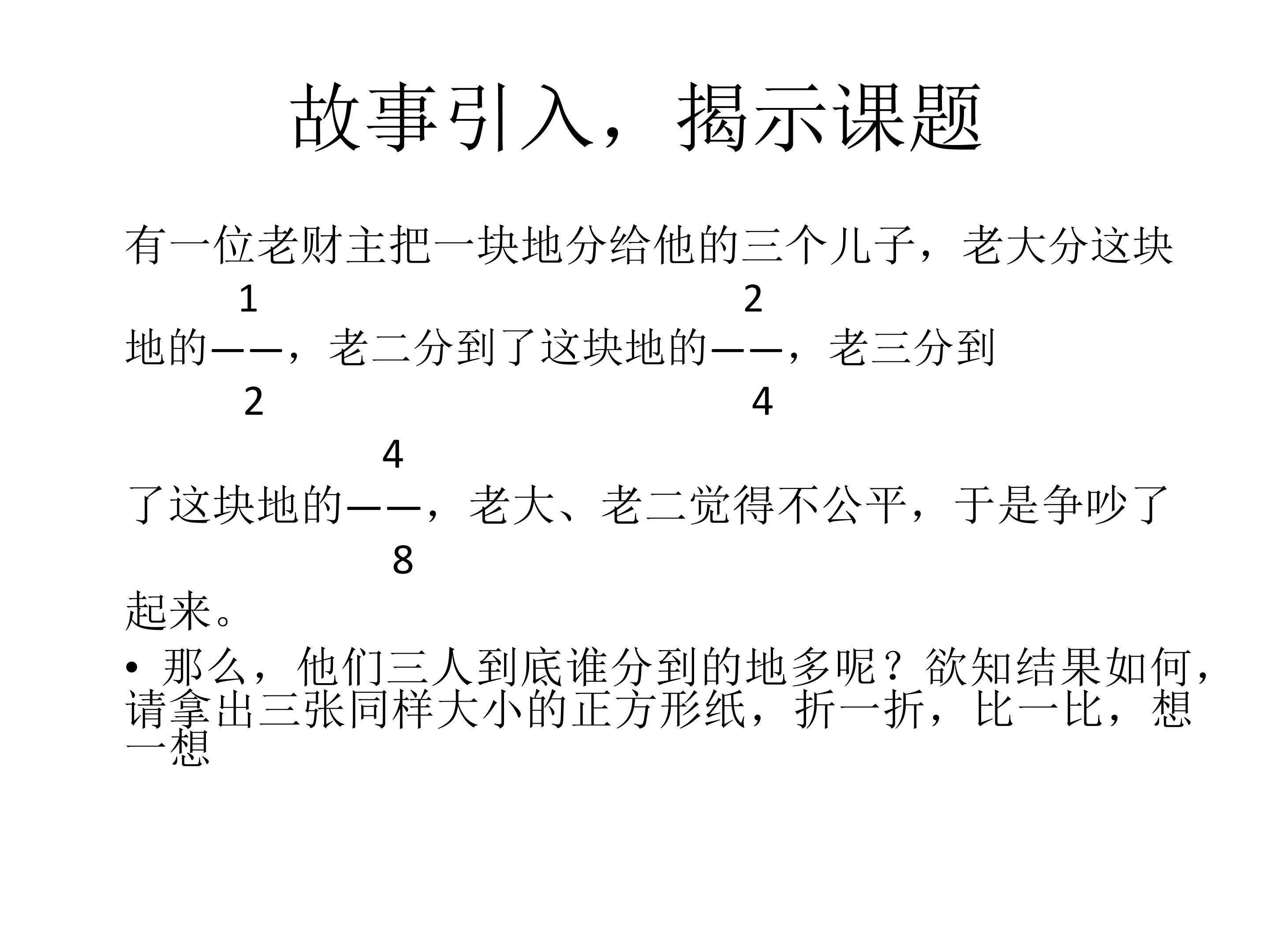 故事引入，揭示课题

有一位老财主把一块地分给他的三个儿子，老大分这块地的$\frac{1}{2}$，老二分到了这块地的$\frac{2}{4}$，老三分到了这块地的$\frac{4}{8}$，老大、老二觉得不公平，于是争吵了起来。

• 那么，他们三人到底谁分到的地多呢？欲知结果如何，请拿出三张同样大小的正方形纸，折一折，比一比，想一想